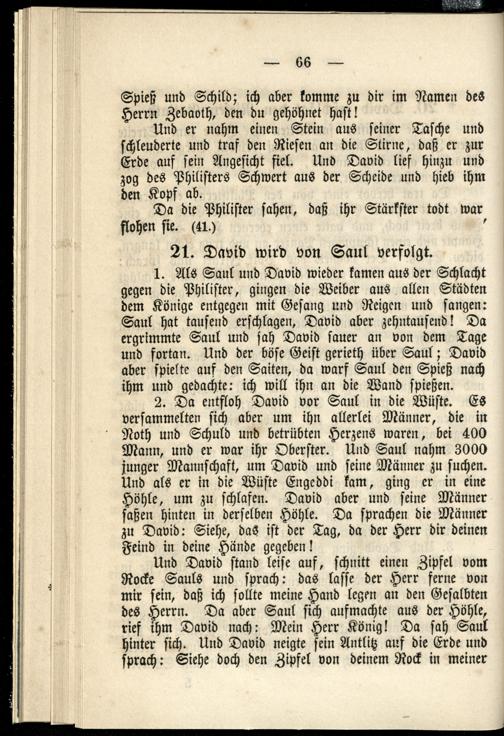 — 66 —

Spieß und Schild; ich aber komme zu dir im Namen des Herrn Zebaoth, den du gehöhnet hast!

Und er nahm einen Stein aus seiner Tasche und schleuderte und traf den Riesen an die Stirne, daß er zur Erde auf sein Angesicht fiel. Und David lief hinzu und zog des Philisters Schwert aus der Scheide und hieb ihm den Kopf ab.

Da die Philister sahen, daß ihr Stärkster todt war, flohen sie. (41.)

21. David wird von Saul verfolgt.

1. Als Saul und David wieder kamen aus der Schlacht gegen die Philister, gingen die Weiber aus allen Städten dem Könige entgegen mit Gesang und Reigen und sangen: Saul hat tausend erschlagen, David aber zehntausend! Da ergrimmte Saul und sah David sauer an von dem Tage und fortan. Und der böse Geist gerieth über Saul; David aber spielte auf den Saiten, da warf Saul den Spieß nach ihm und gedachte: ich will ihn an die Wand spießen.

2. Da entfloh David vor Saul in die Wüste. Es versammelten sich aber um ihn allerlei Männer, die in Noth und Schuld und betrübten Herzens waren, bei 400 Mann, und er war ihr Oberster. Und Saul nahm 3000 junger Mannschaft, um David und seine Männer zu suchen. Und als er in die Wüste Engeddi kam, ging er in eine Höhle, um zu schlafen. David aber und seine Männer saßen hinten in derselben Höhle. Da sprachen die Männer zu David: Siehe, das ist der Tag, da der Herr dir deinen Feind in deine Hände gegeben!

Und David stand leise auf, schnitt einen Zipfel vom Rocke Sauls und sprach: das lasse der Herr ferne von mir sein, daß ich sollte meine Hand legen an den Gesalbten des Herrn. Da aber Saul sich aufmachte aus der Höhle, rief ihm David nach: Mein Herr König! Da sah Saul hinter sich. Und David neigte sein Antlitz auf die Erde und sprach: Siehe doch den Zipfel von deinem Rock in meiner